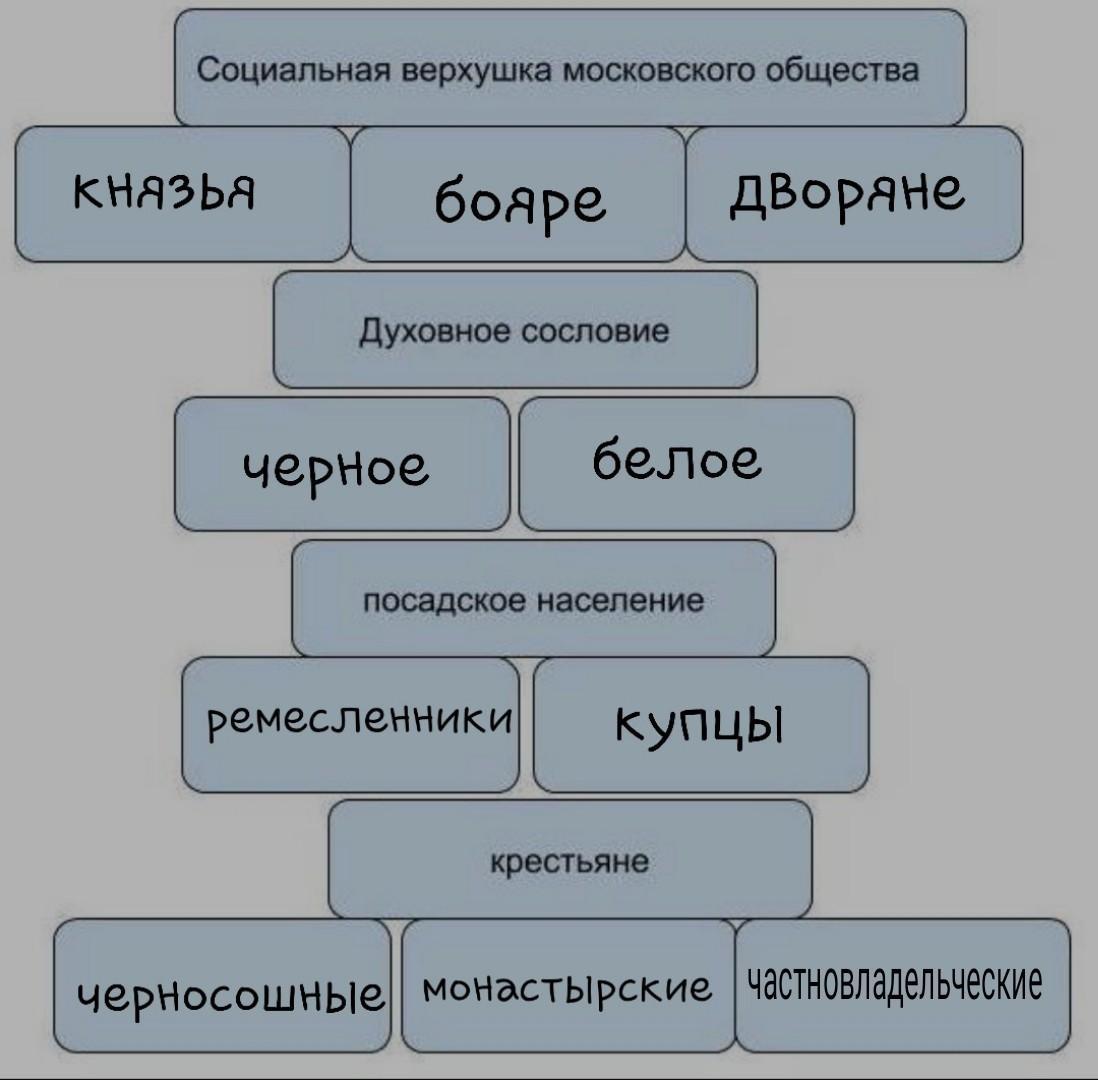 Социальная верхушка московского общества

князья

бояре

дворяне

Духовное сословие

черное

белое

посадское население

ремесленники

купцы

крестьяне

черносошные

монастырские

частновладельческие